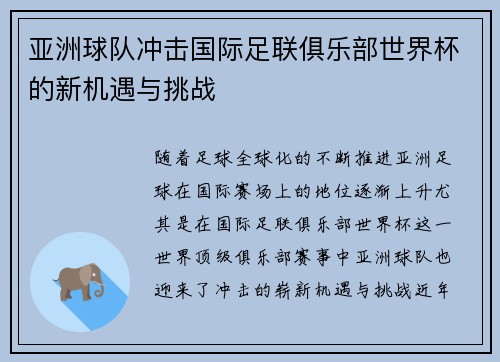 亚洲球队冲击国际足联俱乐部世界杯的新机遇与挑战

随着足球全球化的不断推进亚洲足球在国际赛场上的地位逐渐上升尤其是在国际足联俱乐部世界杯这一世界顶级俱乐部赛事中亚洲球队也迎来了冲击的崭新机遇与挑战近年